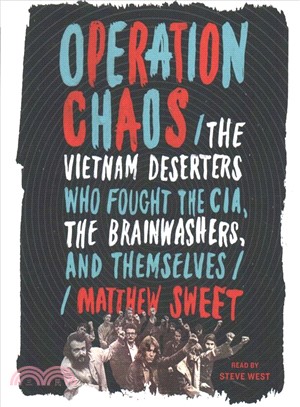 OPERATION CHAOS

/ THE VIETNAM DESERTERS WHO FOUGHT THE CIA, THE BRAINWASHERS, AND THEMSELVES /

/ MATTHEW SWEET

READ BY
STEVE WEST